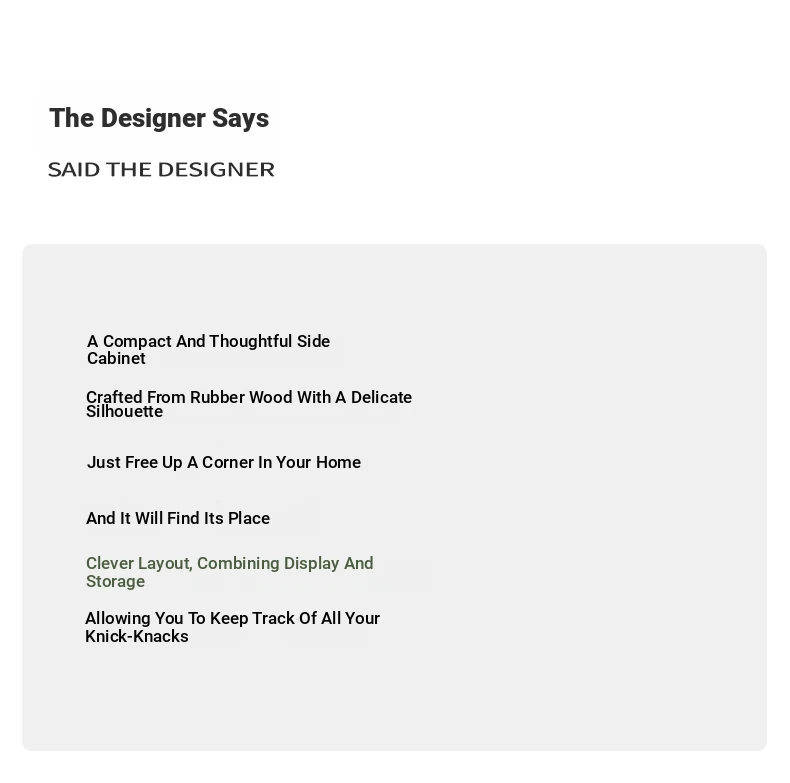 The Designer Says

SAID THE DESIGNER

A Compact And Thoughtful Side Cabinet

Crafted From Rubber Wood With A Delicate Silhouette

Just Free Up A Corner In Your Home

And It Will Find Its Place

Clever Layout, Combining Display And Storage

Allowing You To Keep Track Of All Your Knick-Knacks